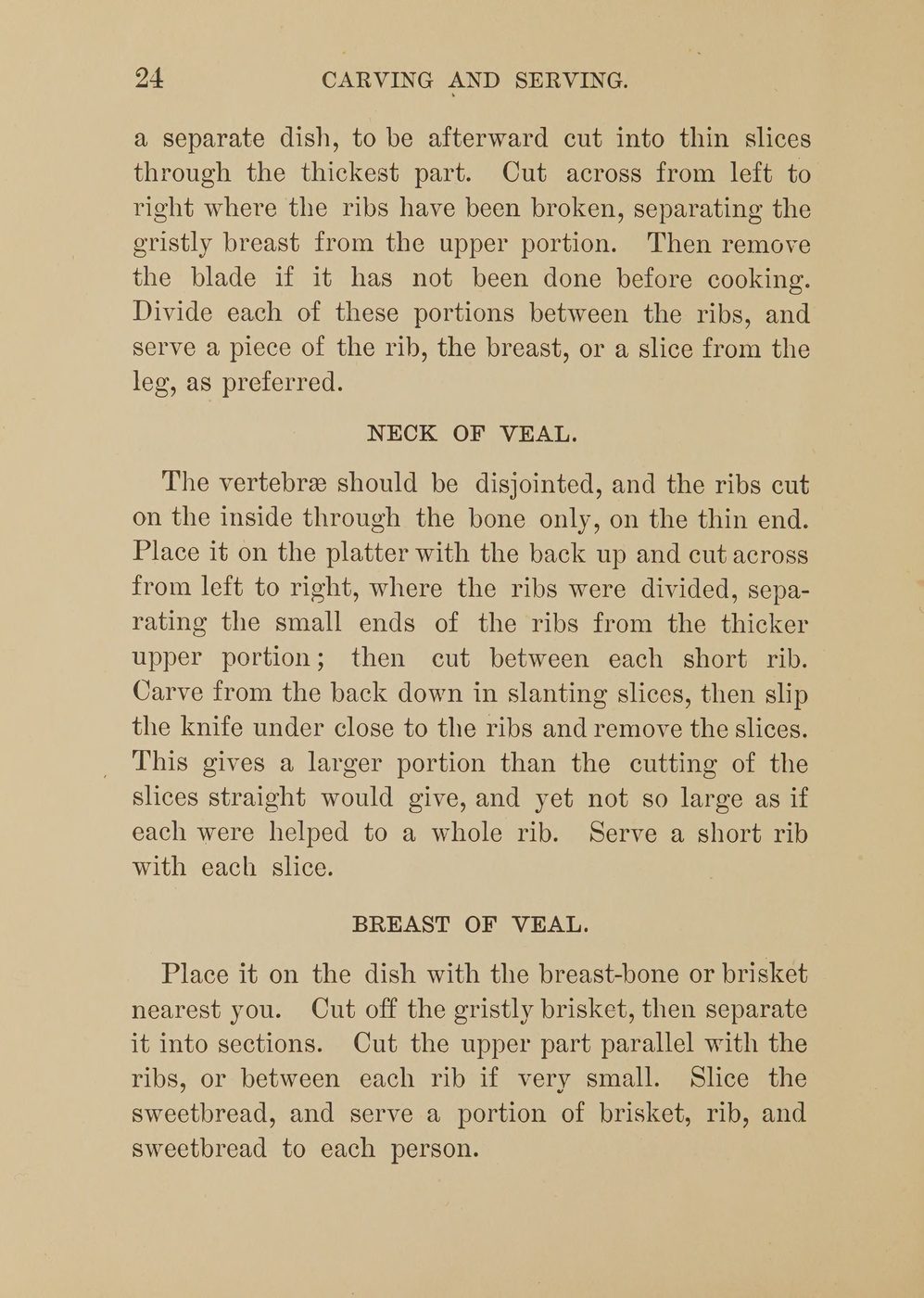 24 CARVING AND SERVING.

a separate dish, to be afterward cut into thin slices through the thickest part. Cut across from left to right where the ribs have been broken, separating the gristly breast from the upper portion. Then remove the blade if it has not been done before cooking. Divide each of these portions between the ribs, and serve a piece of the rib, the breast, or a slice from the leg, as preferred.

NECK OF VEAL.

The vertebræ should be disjointed, and the ribs cut on the inside through the bone only, on the thin end. Place it on the platter with the back up and cut across from left to right, where the ribs were divided, separating the small ends of the ribs from the thicker upper portion; then cut between each short rib. Carve from the back down in slanting slices, then slip the knife under close to the ribs and remove the slices. This gives a larger portion than the cutting of the slices straight would give, and yet not so large as if each were helped to a whole rib. Serve a short rib with each slice.

BREAST OF VEAL.

Place it on the dish with the breast-bone or brisket nearest you. Cut off the gristly brisket, then separate it into sections. Cut the upper part parallel with the ribs, or between each rib if very small. Slice the sweetbread, and serve a portion of brisket, rib, and sweetbread to each person.